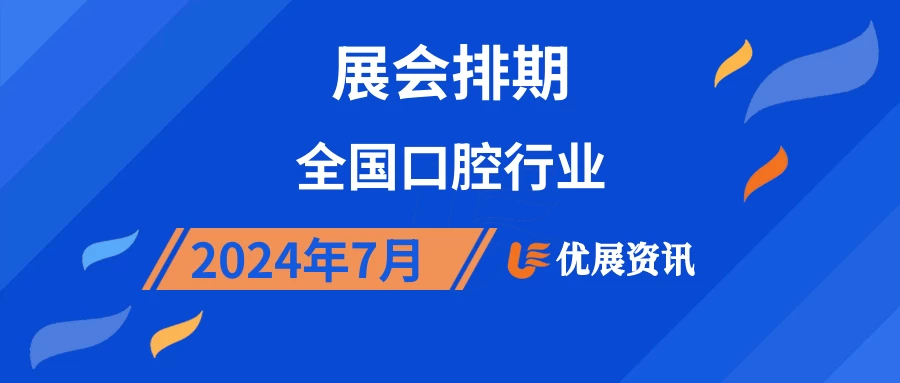 展会排期

全国口腔行业

2024年7月

优展资讯